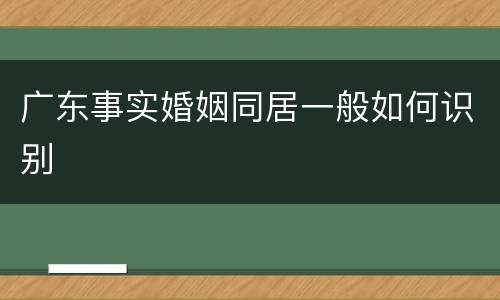 广东事实婚姻同居一般如何识别